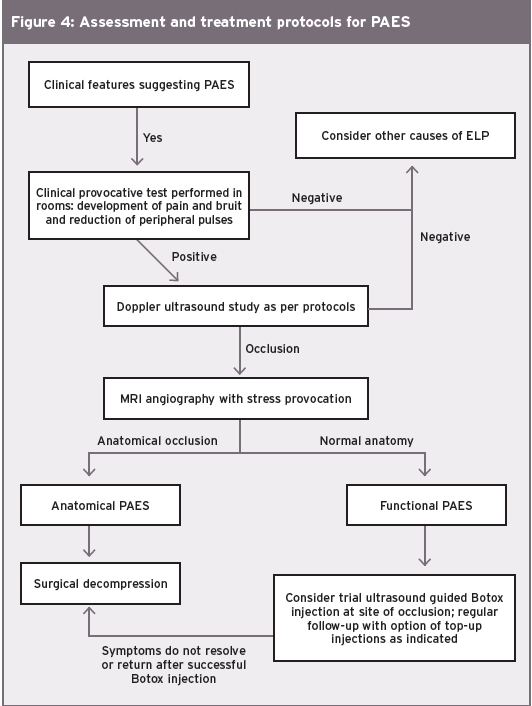 Figure 4: Assessment and treatment protocols for PAES

Clinical features suggesting PAES

Yes

Consider other causes of ELP

Clinical provocative test performed in rooms: development of pain and bruit and reduction of peripheral pulses

Negative

Negative

Positive

Doppler ultrasound study as per protocols

Occlusion

MRI angiography with stress provocation

Anatomical occlusion

Normal anatomy

Anatomical PAES

Functional PAES

Surgical decompression

Consider trial ultrasound guided Botox injection at site of occlusion; regular follow-up with option of top-up injections as indicated

Symptoms do not resolve or return after successful Botox injection